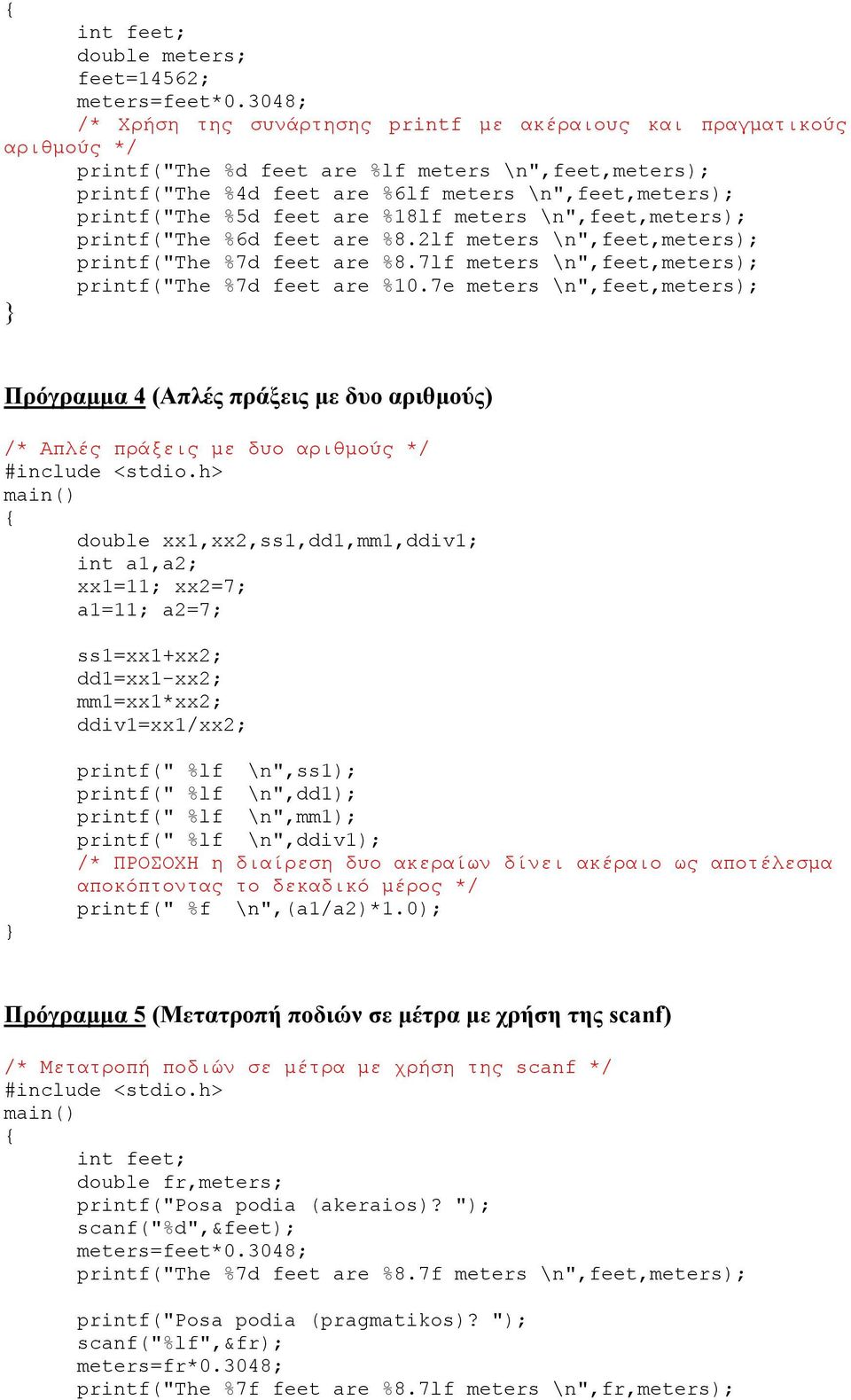 {
int feet;
double meters;
feet=14562;
meters=feet*0.3048;
/* Χρήση της συνάρτησης printf με ακέραιους και πραγματικούς αριθμούς */
printf("The %d feet are %lf meters \n",feet,meters);
printf("The %4d feet are %6lf meters \n",feet,meters);
printf("The %5d feet are %18lf meters \n",feet,meters);
printf("The %6d feet are %8.2lf meters \n",feet,meters);
printf("The %7d feet are %8.7lf meters \n",feet,meters);
printf("The %7d feet are %10.7e meters \n",feet,meters);
}

Πρόγραμμα 4 (Απλές πράξεις με δυο αριθμούς)

/* Απλές πράξεις με δυο αριθμούς */
#include <stdio.h>
main()
{
double xx1,xx2,ss1,dd1,mm1,ddiv1;
int a1,a2;
xx1=11; xx2=7;
a1=11; a2=7;

ss1=xx1+xx2;
dd1=xx1-xx2;
mm1=xx1*xx2;
ddiv1=xx1/xx2;

printf(" %lf \n",ss1);
printf(" %lf \n",dd1);
printf(" %lf \n",mm1);
printf(" %lf \n",ddiv1);
/* ΠΡΟΣΟΧΗ η διαίρεση δυο ακεραίων δίνει ακέραιο ως αποτέλεσμα αποκόπτοντας το δεκαδικό μέρος */
printf(" %f \n",(a1/a2)*1.0);
}

Πρόγραμμα 5 (Μετατροπή ποδιών σε μέτρα με χρήση της scanf)

/* Μετατροπή ποδιών σε μέτρα με χρήση της scanf */
#include <stdio.h>
main()
{
int feet;
double fr,meters;
printf("Posa podia (akeraios)? ");
scanf("%d",&feet);
meters=feet*0.3048;
printf("The %7d feet are %8.7f meters \n",feet,meters);

printf("Posa podia (pragmatikos)? ");
scanf("%lf",&fr);
meters=fr*0.3048;
printf("The %7f feet are %8.7lf meters \n",fr,meters);